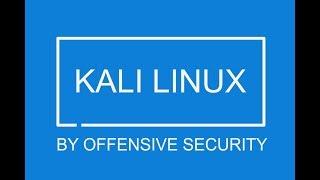 KALI LINUX

BY OFFENSIVE SECURITY